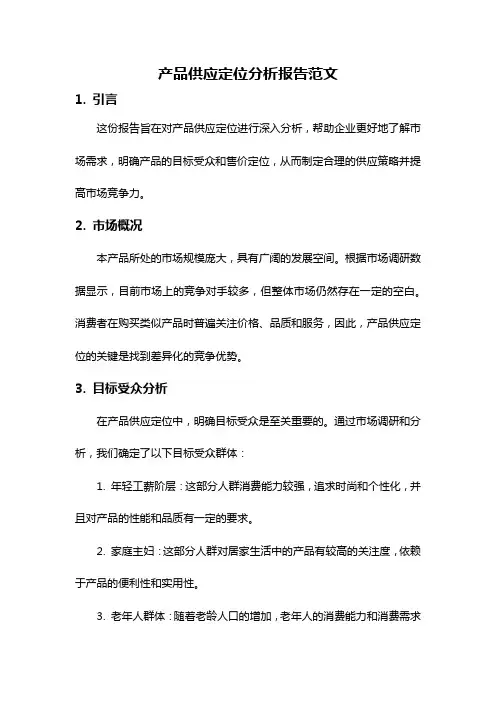 产品供应定位分析报告范文

1. 引言

这份报告旨在对产品供应定位进行深入分析，帮助企业更好地了解市场需求，明确产品的目标受众和售价定位，从而制定合理的供应策略并提高市场竞争力。

2. 市场概况

本产品所处的市场规模庞大，具有广阔的发展空间。根据市场调研数据显示，目前市场上的竞争对手较多，但整体市场仍然存在一定的空白。消费者在购买类似产品时普遍关注价格、品质和服务，因此，产品供应定位的关键是找到差异化的竞争优势。

3. 目标受众分析

在产品供应定位中，明确目标受众是至关重要的。通过市场调研和分析，我们确定了以下目标受众群体：

1. 年轻工薪阶层：这部分人群消费能力较强，追求时尚和个性化，并且对产品的性能和品质有一定的要求。

2. 家庭主妇：这部分人群对居家生活中的产品有较高的关注度，依赖于产品的便利性和实用性。

3. 老年人群体：随着老龄人口的增加，老年人的消费能力和消费需求